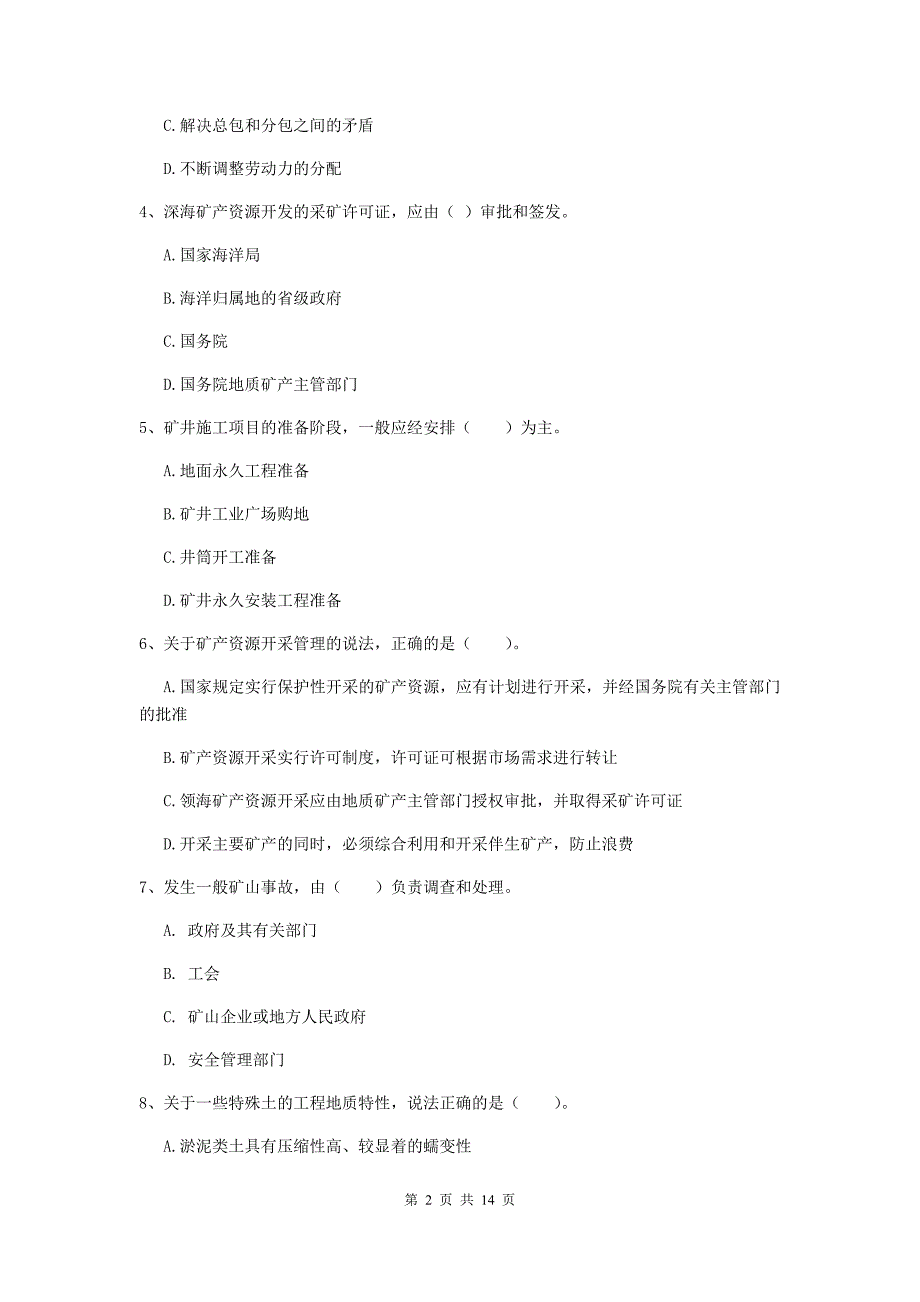 C.解决总包和分包之间的矛盾

D.不断调整劳动力的分配

4、深海矿产资源开发的采矿许可证，应由（ ）审批和签发。

A.国家海洋局

B.海洋归属地的省级政府

C.国务院

D.国务院地质矿产主管部门

5、矿井施工项目的准备阶段，一般应经安排（　　）为主。

A.地面永久工程准备

B.矿井工业广场购地

C.井筒开工准备

D.矿井永久安装工程准备

6、关于矿产资源开采管理的说法，正确的是（　　）。

A.国家规定实行保护性开采的矿产资源，应有计划进行开采，并经国务院有关主管部门的批准

B.矿产资源开采实行许可制度，许可证可根据市场需求进行转让

C.领海矿产资源开采应由地质矿产主管部门授权审批，并取得采矿许可证

D.开采主要矿产的同时，必须综合利用和开采伴生矿产，防止浪费

7、发生一般矿山事故，由（　　）负责调查和处理。

A. 政府及其有关部门

B. 工会

C. 矿山企业或地方人民政府

D. 安全管理部门

8、关于一些特殊土的工程地质特性，说法正确的是（　　）。

A.淤泥类土具有压缩性高、较显着的蠕变性

第 2 页 共 14 页